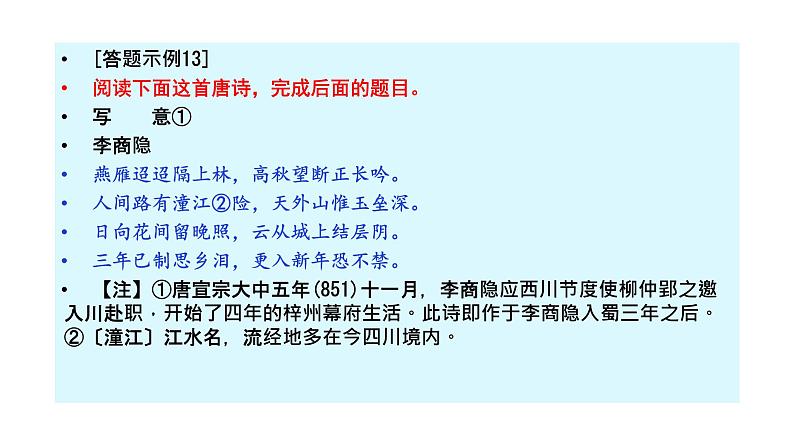 • [答题示例13]
• 阅读下面这首唐诗，完成后面的题目。
• 写 意①
• 李商隐
• 燕雁迢迢隔上林，高秋望断正长吟。
• 人间路有潼江②险，天外山惟玉垒深。
• 日向花间留晚照，云从城上结层阴。
• 三年已制思乡泪，更入新年恐不禁。
• 【注】①唐宣宗大中五年(851)十一月，李商隐应西川节度使柳仲郢之邀入川赴职，开始了四年的梓州幕府生活。此诗即作于李商隐入蜀三年之后。②〔潼江〕江水名，流经地多在今四川境内。